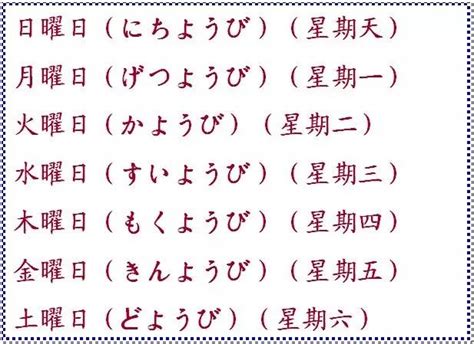 日曜日（にちようび）（星期天）

月曜日（げつようび）（星期一）

火曜日（かようび）（星期二）

水曜日（すいようび）（星期三）

木曜日（もくようび）（星期四）

金曜日（きんようび）（星期五）

土曜日（どようび）（星期六）